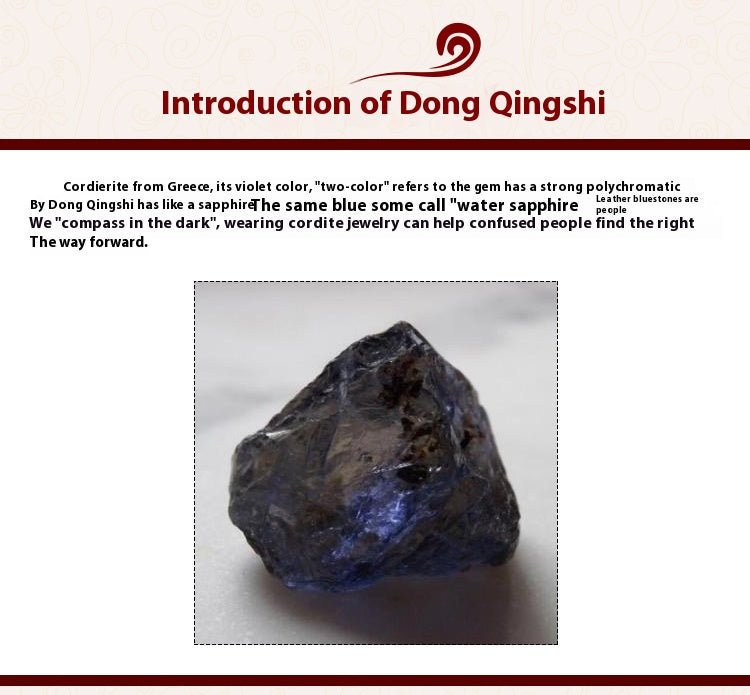 Introduction of Dong Qingshi

Cordierite from Greece, its violet color, "two-color" refers to the gem has a strong polychromatic By Dong Qingshi has like a sapphire The same blue some call "water sapphire Leather bluestones are people We "compass in the dark", wearing cordite jewelry can help confused people find the right The way forward.